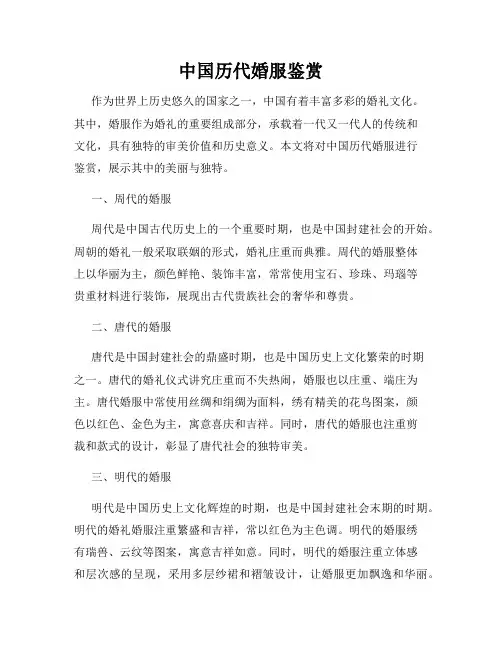 中国历代婚服鉴赏

作为世界上历史悠久的国家之一，中国有着丰富多彩的婚礼文化。其中，婚服作为婚礼的重要组成部分，承载着一代又一代人的传统和文化，具有独特的审美价值和历史意义。本文将对中国历代婚服进行鉴赏，展示其中的美丽与独特。

一、周代的婚服

周代是中国古代历史上的一个重要时期，也是中国封建社会的开始。周朝的婚礼一般采取联姻的形式，婚礼庄重而典雅。周代的婚服整体上以华丽为主，颜色鲜艳、装饰丰富，常常使用宝石、珍珠、玛瑙等贵重材料进行装饰，展现出古代贵族社会的奢华和尊贵。

二、唐代的婚服

唐代是中国封建社会的鼎盛时期，也是中国历史上文化繁荣的时期之一。唐代的婚礼仪式讲究庄重而不失热闹，婚服也以庄重、端庄为主。唐代婚服中常使用丝绸和绢绸为面料，绣有精美的花鸟图案，颜色以红色、金色为主，寓意喜庆和吉祥。同时，唐代的婚服也注重剪裁和款式的设计，彰显了唐代社会的独特审美。

三、明代的婚服

明代是中国历史上文化辉煌的时期，也是中国封建社会末期的时期。明代的婚礼婚服注重繁盛和吉祥，常以红色为主色调。明代的婚服绣有瑞兽、云纹等图案，寓意吉祥如意。同时，明代的婚服注重立体感和层次感的呈现，采用多层纱裙和褶皱设计，让婚服更加飘逸和华丽。